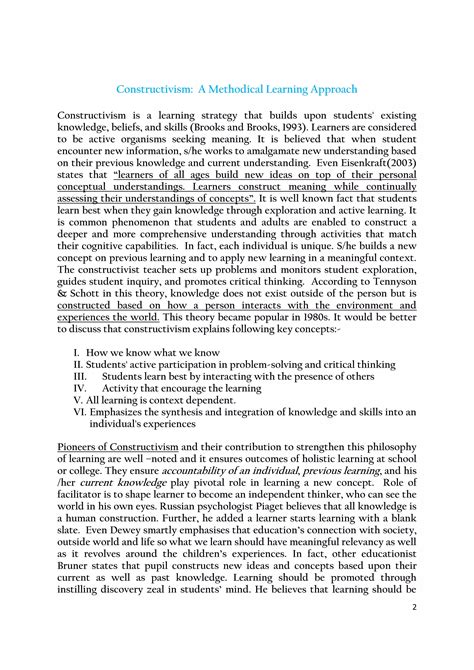 Constructivism: A Methodical Learning Approach

Constructivism is a learning strategy that builds upon students' existing knowledge, beliefs, and skills (Brooks and Brooks, 1993). Learners are considered to be active organisms seeking meaning. It is believed that when student encounter new information, s/he works to amalgamate new understanding based on their previous knowledge and current understanding. Even Eisenkraft(2003) states that "learners of all ages build new ideas on top of their personal conceptual understandings. Learners construct meaning while continually assessing their understandings of concepts". It is well known fact that students learn best when they gain knowledge through exploration and active learning. It is common phenomenon that students and adults are enabled to construct a deeper and more comprehensive understanding through activities that match their cognitive capabilities. In fact, each individual is unique. S/he builds a new concept on previous learning and to apply new learning in a meaningful context. The constructivist teacher sets up problems and monitors student exploration, guides student inquiry, and promotes critical thinking. According to Tennyson & Schott in this theory, knowledge does not exist outside of the person but is constructed based on how a person interacts with the environment and experiences the world. This theory became popular in 1980s. It would be better to discuss that constructivism explains following key concepts:-

I. How we know what we know
II. Students' active participation in problem-solving and critical thinking
III. Students learn best by interacting with the presence of others
IV. Activity that encourage the learning
V. All learning is context dependent.
VI. Emphasizes the synthesis and integration of knowledge and skills into an individual's experiences

Pioneers of Constructivism and their contribution to strengthen this philosophy of learning are well –noted and it ensures outcomes of holistic learning at school or college. They ensure accountability of an individual, previous learning, and his /her current knowledge play pivotal role in learning a new concept. Role of facilitator is to shape learner to become an independent thinker, who can see the world in his own eyes. Russian psychologist Piaget believes that all knowledge is a human construction. Further, he added a learner starts learning with a blank slate. Even Dewey smartly emphasises that education's connection with society, outside world and life so what we learn should have meaningful relevancy as well as it revolves around the children's experiences. In fact, other educationist Bruner states that pupil constructs new ideas and concepts based upon their current as well as past knowledge. Learning should be promoted through instilling discovery zeal in students' mind. He believes that learning should be

2